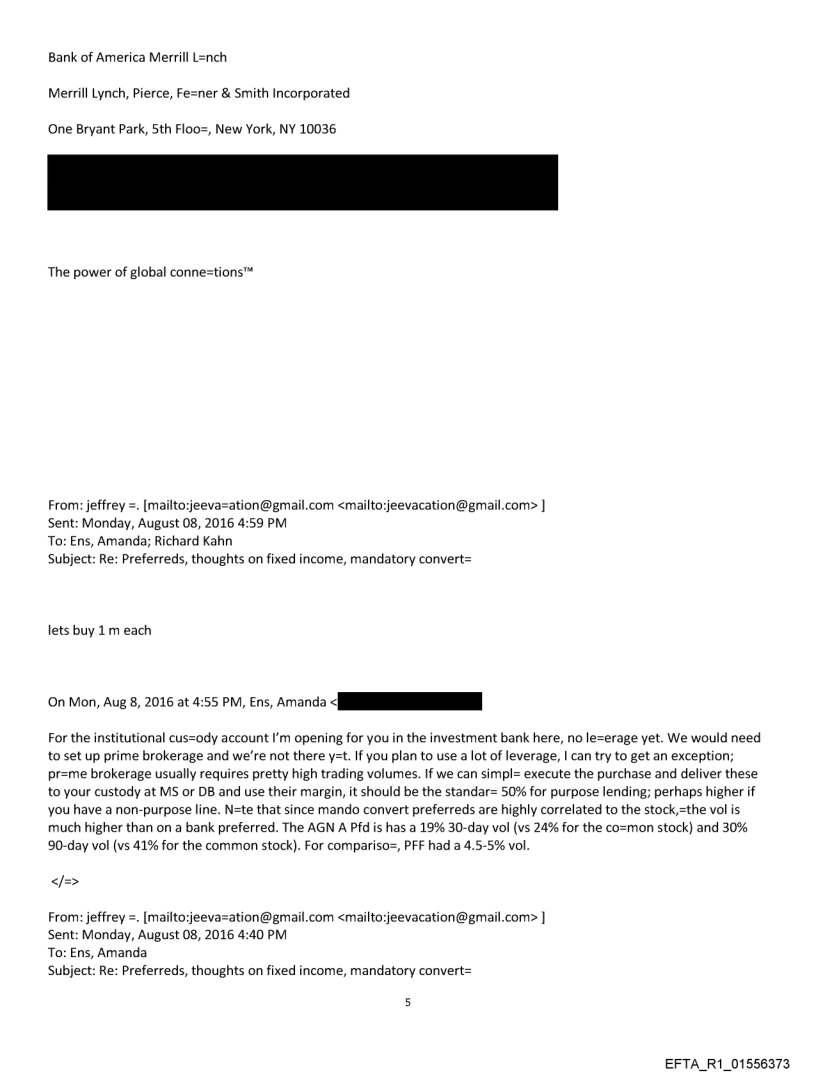 Bank of America Merrill L=nch

Merrill Lynch, Pierce, Fe=ner & Smith Incorporated

One Bryant Park, 5th Floo=, New York, NY 10036

The power of global conne=tions™

From: jeffrey =. [mailto:jeeva=ation@gmail.com <mailto:jeevacation@gmail.com> ]
Sent: Monday, August 08, 2016 4:59 PM
To: Ens, Amanda; Richard Kahn
Subject: Re: Preferreds, thoughts on fixed income, mandatory convert=

lets buy 1 m each

On Mon, Aug 8, 2016 at 4:55 PM, Ens, Amanda <

For the institutional cus=ody account I'm opening for you in the investment bank here, no le=erage yet. We would need to set up prime brokerage and we're not there y=t. If you plan to use a lot of leverage, I can try to get an exception; pr=me brokerage usually requires pretty high trading volumes. If we can simpl= execute the purchase and deliver these to your custody at MS or DB and use their margin, it should be the standar= 50% for purpose lending; perhaps higher if you have a non-purpose line. N=te that since mando convert preferreds are highly correlated to the stock,=the vol is much higher than on a bank preferred. The AGN A Pfd is has a 19% 30-day vol (vs 24% for the co=mon stock) and 30% 90-day vol (vs 41% for the common stock). For compariso=, PFF had a 4.5-5% vol.

</=>

From: jeffrey =. [mailto:jeeva=ation@gmail.com <mailto:jeevacation@gmail.com> ]
Sent: Monday, August 08, 2016 4:40 PM
To: Ens, Amanda
Subject: Re: Preferreds, thoughts on fixed income, mandatory convert=

5

EFTA_R1_01556373